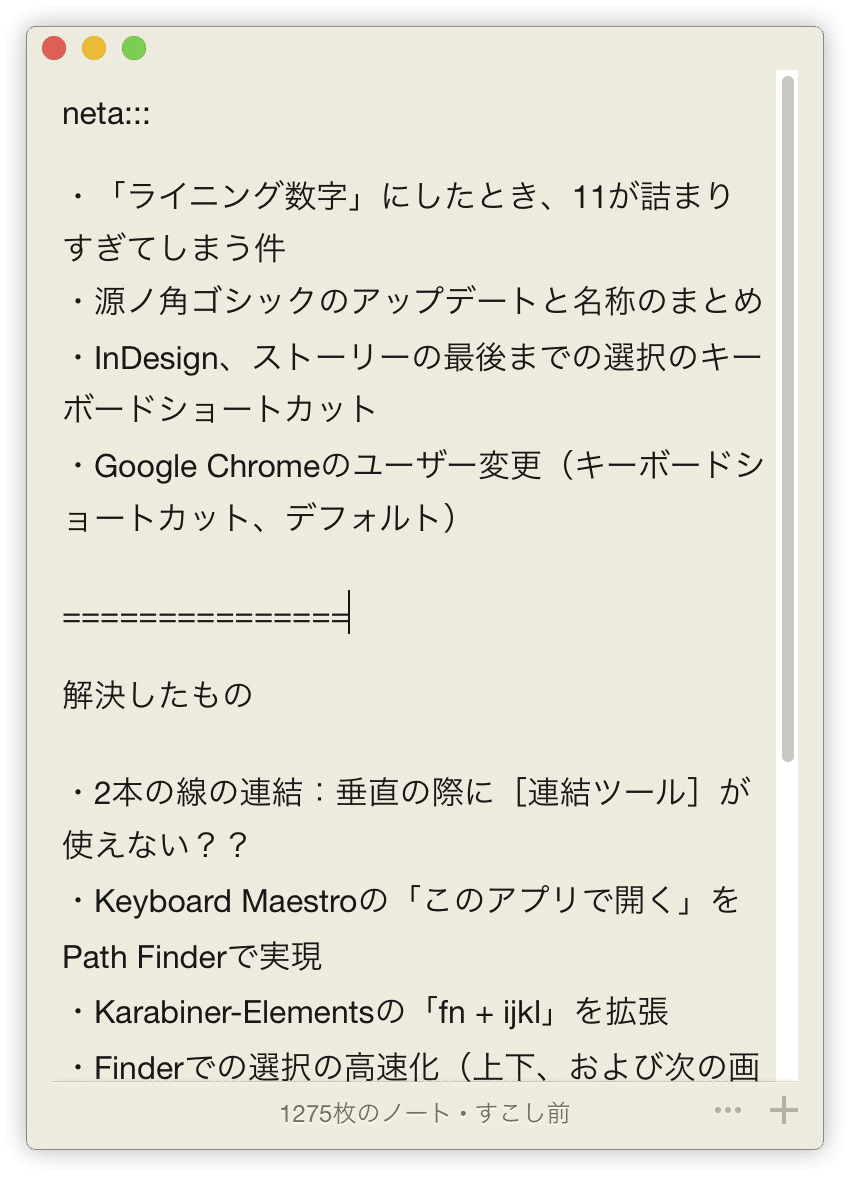 neta:::

・「ライニング数字」にしたとき、11が詰まりすぎてしまう件
・源ノ角ゴシックのアップデートと名称のまとめ
・InDesign、ストーリーの最後までの選択のキーボードショートカット
・Google Chromeのユーザー変更（キーボードショートカット、デフォルト）

===============

解決したもの

・2本の線の連結：垂直の際に［連結ツール］が使えない？？
・Keyboard Maestroの「このアプリで開く」をPath Finderで実現
・Karabiner-Elementsの「fn + ijkl」を拡張
・Finderでの選択の高速化（上下、および次の画

1275枚のノート・すこし前